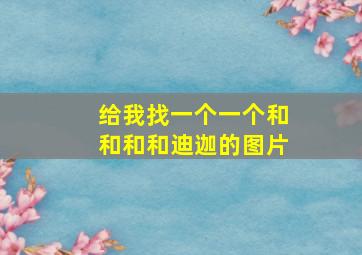 给我找一个一个和和和和迪迦的图片